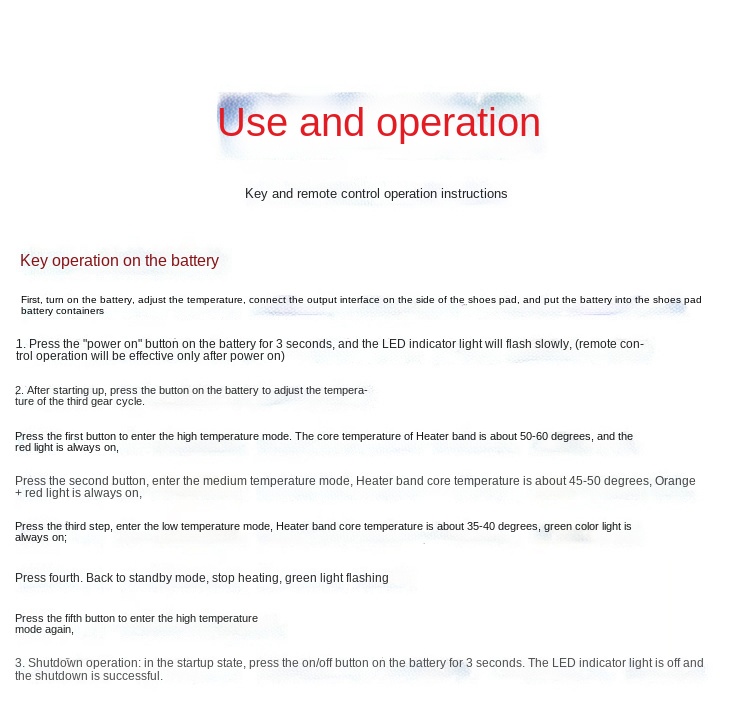 Use and operation

Key and remote control operation instructions

Key operation on the battery

First, turn on the battery, adjust the temperature, connect the output interface on the side of the shoes pad, and put the battery into the shoes pad battery containers

1. Press the "power on" button on the battery for 3 seconds, and the LED indicator light will flash slowly, (remote control operation will be effective only after power on)

2. After starting up, press the button on the battery to adjust the temperature of the third gear cycle.

Press the first button to enter the high temperature mode. The core temperature of Heater band is about 50-60 degrees, and the red light is always on,

Press the second button, enter the medium temperature mode, Heater band core temperature is about 45-50 degrees, Orange + red light is always on,

Press the third step, enter the low temperature mode, Heater band core temperature is about 35-40 degrees, green color light is always on;

Press fourth. Back to standby mode, stop heating, green light flashing

Press the fifth button to enter the high temperature mode again,

3. Shutdown operation: in the startup state, press the on/off button on the battery for 3 seconds. The LED indicator light is off and the shutdown is successful.